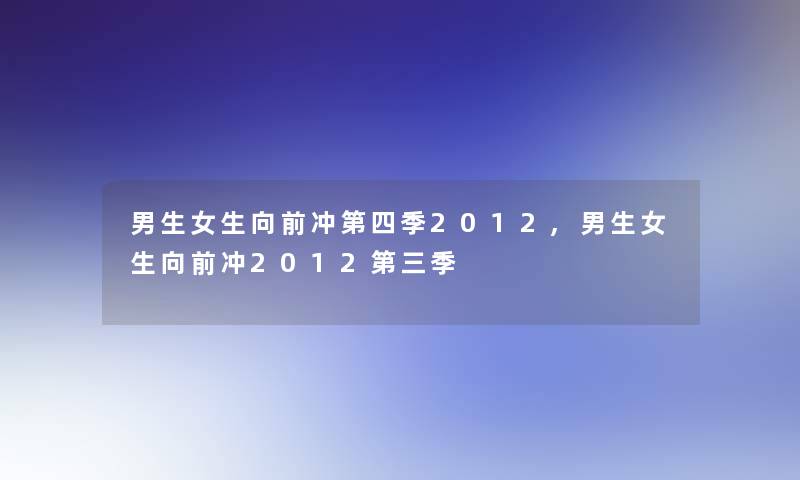 男生女生向前冲第四季2012，男生女生向前冲2012第三季